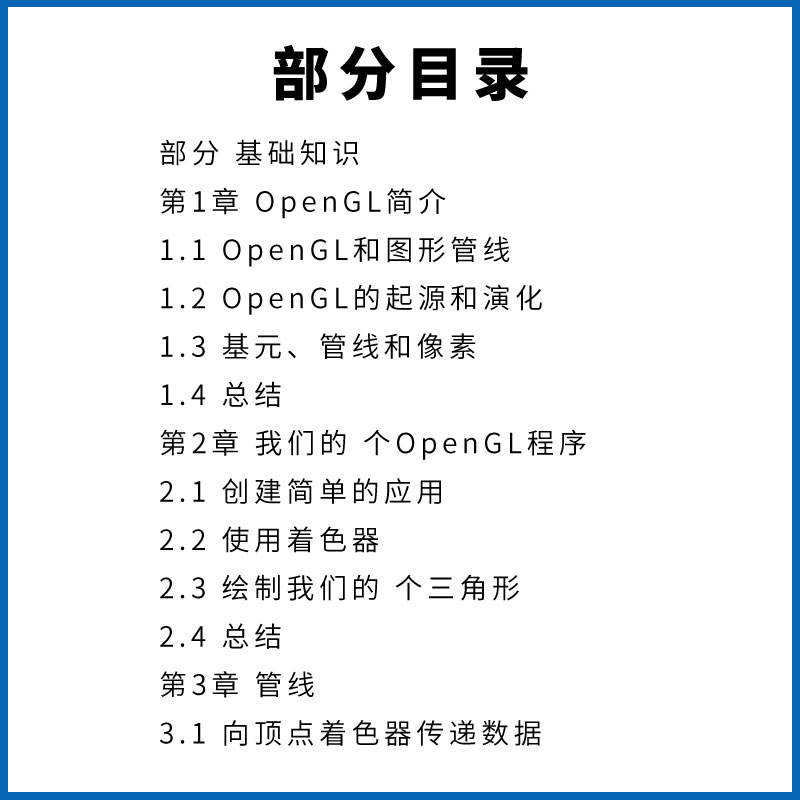 部分目录

部分 基础知识
第1章 OpenGL简介
1.1 OpenGL和图形管线
1.2 OpenGL的起源和演化
1.3 基元、管线和像素
1.4 总结
第2章 我们的 个OpenGL程序
2.1 创建简单的应用
2.2 使用着色器
2.3 绘制我们的 个三角形
2.4 总结
第3章 管线
3.1 向顶点着色器传递数据